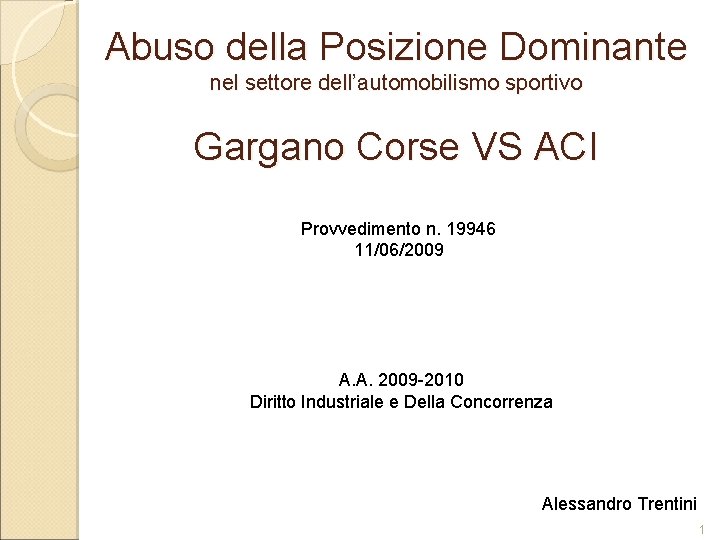 Abuso della Posizione Dominante
nel settore dell'automobilismo sportivo

Gargano Corse VS ACI

Provvedimento n. 19946
11/06/2009

A.A. 2009-2010
Diritto Industriale e Della Concorrenza

Alessandro Trentini

1